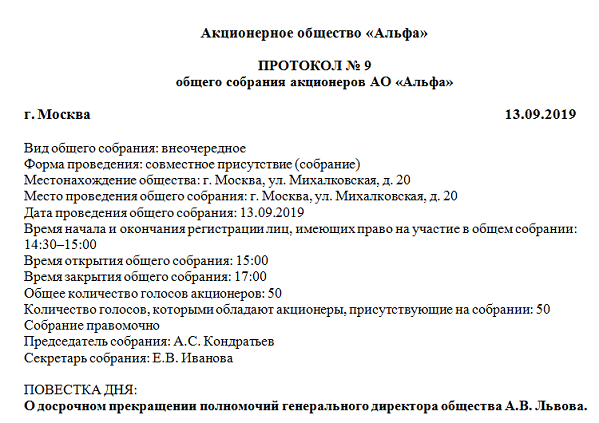 Акционерное общество «Альфа»

ПРОТОКОЛ № 9
общего собрания акционеров АО «Альфа»

г. Москва 13.09.2019

Вид общего собрания: внеочередное
Форма проведения: совместное присутствие (собрание)
Местонахождение общества: г. Москва, ул. Михалковская, д. 20
Место проведения общего собрания: г. Москва, ул. Михалковская, д. 20
Дата проведения общего собрания: 13.09.2019
Время начала и окончания регистрации лиц, имеющих право на участие в общем собрании: 14:30–15:00
Время открытия общего собрания: 15:00
Время закрытия общего собрания: 17:00
Общее количество голосов акционеров: 50
Количество голосов, которыми обладают акционеры, присутствующие на собрании: 50
Собрание правомочно
Председатель собрания: А.С. Кондратьев
Секретарь собрания: Е.В. Иванова

ПОВЕСТКА ДНЯ:
О досрочном прекращении полномочий генерального директора общества А.В. Львова.